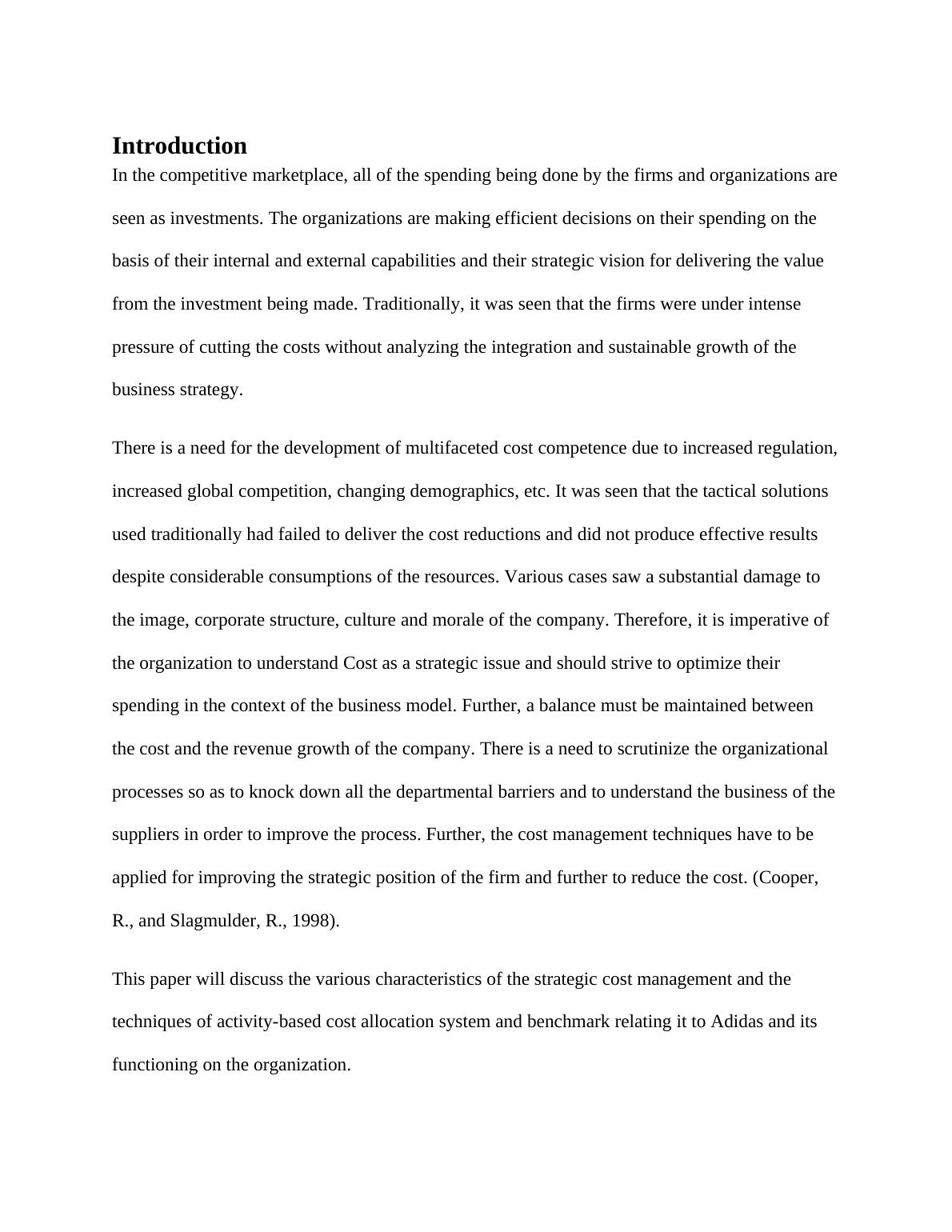 Introduction

In the competitive marketplace, all of the spending being done by the firms and organizations are seen as investments. The organizations are making efficient decisions on their spending on the basis of their internal and external capabilities and their strategic vision for delivering the value from the investment being made. Traditionally, it was seen that the firms were under intense pressure of cutting the costs without analyzing the integration and sustainable growth of the business strategy.

There is a need for the development of multifaceted cost competence due to increased regulation, increased global competition, changing demographics, etc. It was seen that the tactical solutions used traditionally had failed to deliver the cost reductions and did not produce effective results despite considerable consumptions of the resources. Various cases saw a substantial damage to the image, corporate structure, culture and morale of the company. Therefore, it is imperative of the organization to understand Cost as a strategic issue and should strive to optimize their spending in the context of the business model. Further, a balance must be maintained between the cost and the revenue growth of the company. There is a need to scrutinize the organizational processes so as to knock down all the departmental barriers and to understand the business of the suppliers in order to improve the process. Further, the cost management techniques have to be applied for improving the strategic position of the firm and further to reduce the cost. (Cooper, R., and Slagmulder, R., 1998).

This paper will discuss the various characteristics of the strategic cost management and the techniques of activity-based cost allocation system and benchmark relating it to Adidas and its functioning on the organization.